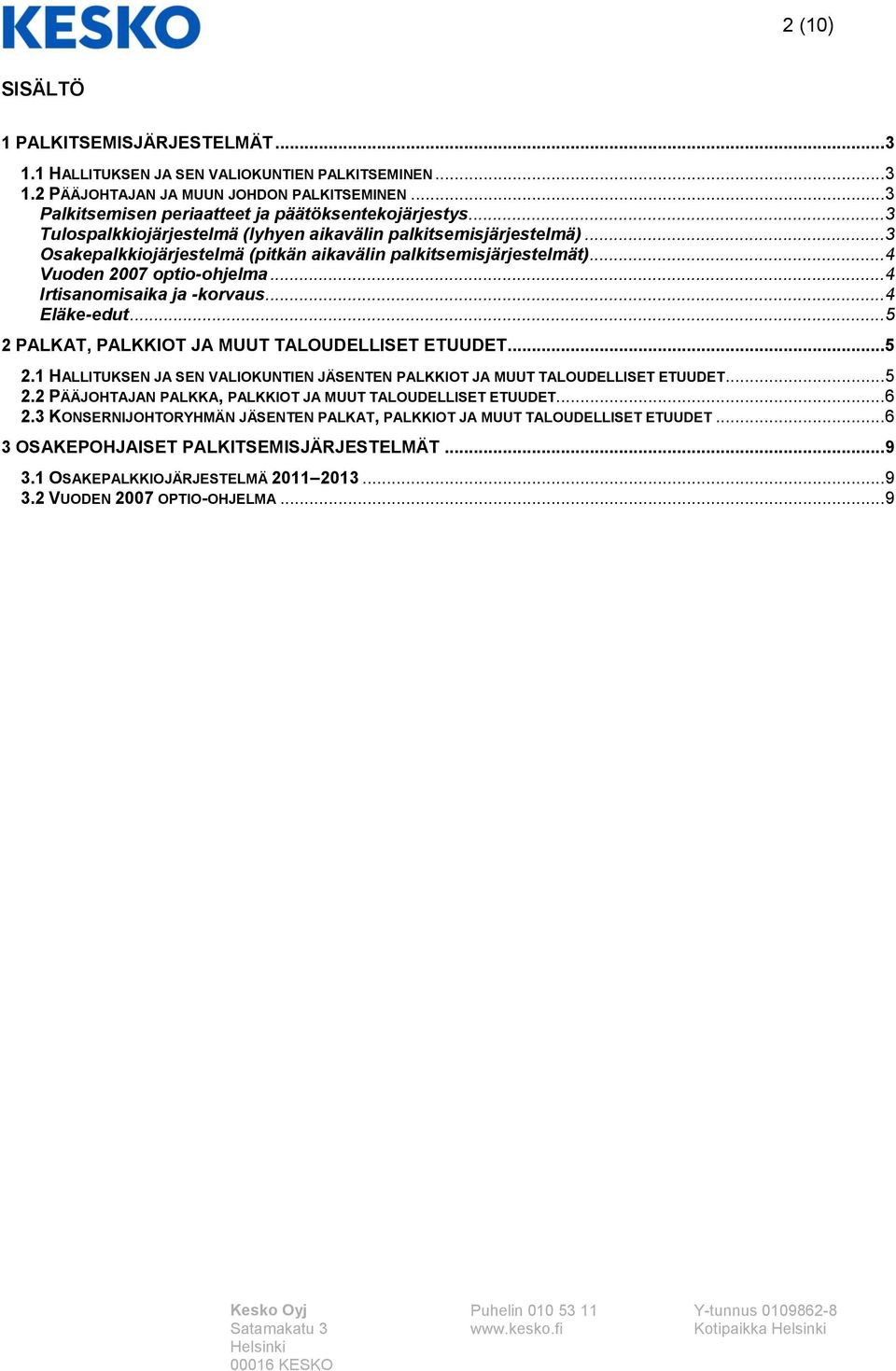 KESKO

2 (10)

SISÄLTÖ

1 PALKITSEMISJÄRJESTELMÄT ...3

1.1 HALLITUKSEN JA SEN VALIOKUNTIEN PALKITSEMINEN ...3
1.2 PÄÄJOHTAJAN JA MUUN JOHDON PALKITSEMINEN ...3
Palkitsemisen periaatteet ja päätöksentekojärjestys...3
Tulospalkkiojärjestelmä (lyhyen aikavälin palkitsemisjärjestelmä) ...3
Osakepalkkiojärjestelmä (pitkän aikavälin palkitsemisjärjestelmät)...4
Vuoden 2007 optio-ohjelma ...4
Irtisanomisaika ja -korvaus...4
Eläke-edut...5

2 PALKAT, PALKKIOT JA MUUT TALOUDELLISET ETUUDET...5

2.1 HALLITUKSEN JA SEN VALIOKUNTIEN JÄSENTEN PALKKIOT JA MUUT TALOUDELLISET ETUUDET...5
2.2 PÄÄJOHTAJAN PALKKA, PALKKIOT JA MUUT TALOUDELLISET ETUUDET...6
2.3 KONSERNIJOHTORYHMÄN JÄSENTEN PALKAT, PALKKIOT JA MUUT TALOUDELLISET ETUUDET ...6

3 OSAKEPOHJAISET PALKITSEMISJÄRJESTELMÄT ...9

3.1 OSAKEPALKKIOJÄRJESTELMÄ 2011–2013 ...9
3.2 VUODEN 2007 OPTIO-OHJELMA ...9

Kesko Oyj
Satamakatu 3
Helsinki
00016 KESKO

Puhelin 010 53 11
www.kesko.fi

Y-tunnus 0109862-8
Kotipaikka Helsinki